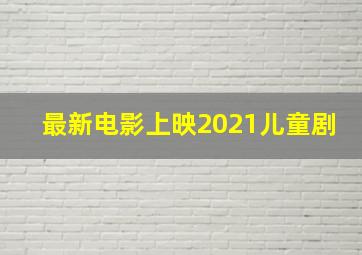 最新电影上映2021儿童剧